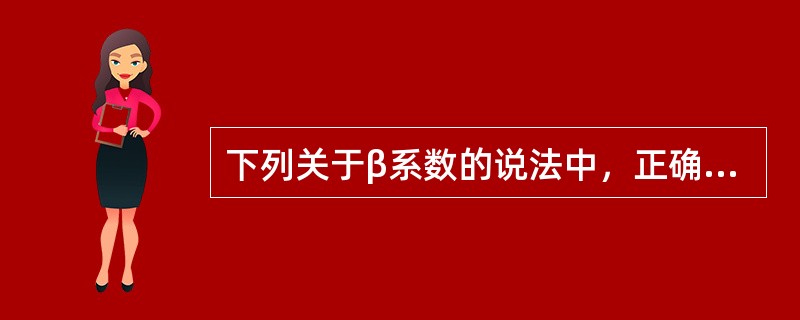 下列关于β系数的说法中，正确...